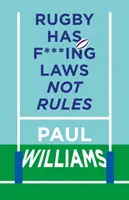 RUGBY HAS F***ING LAWS NOT RULES

PAUL WILLIAMS